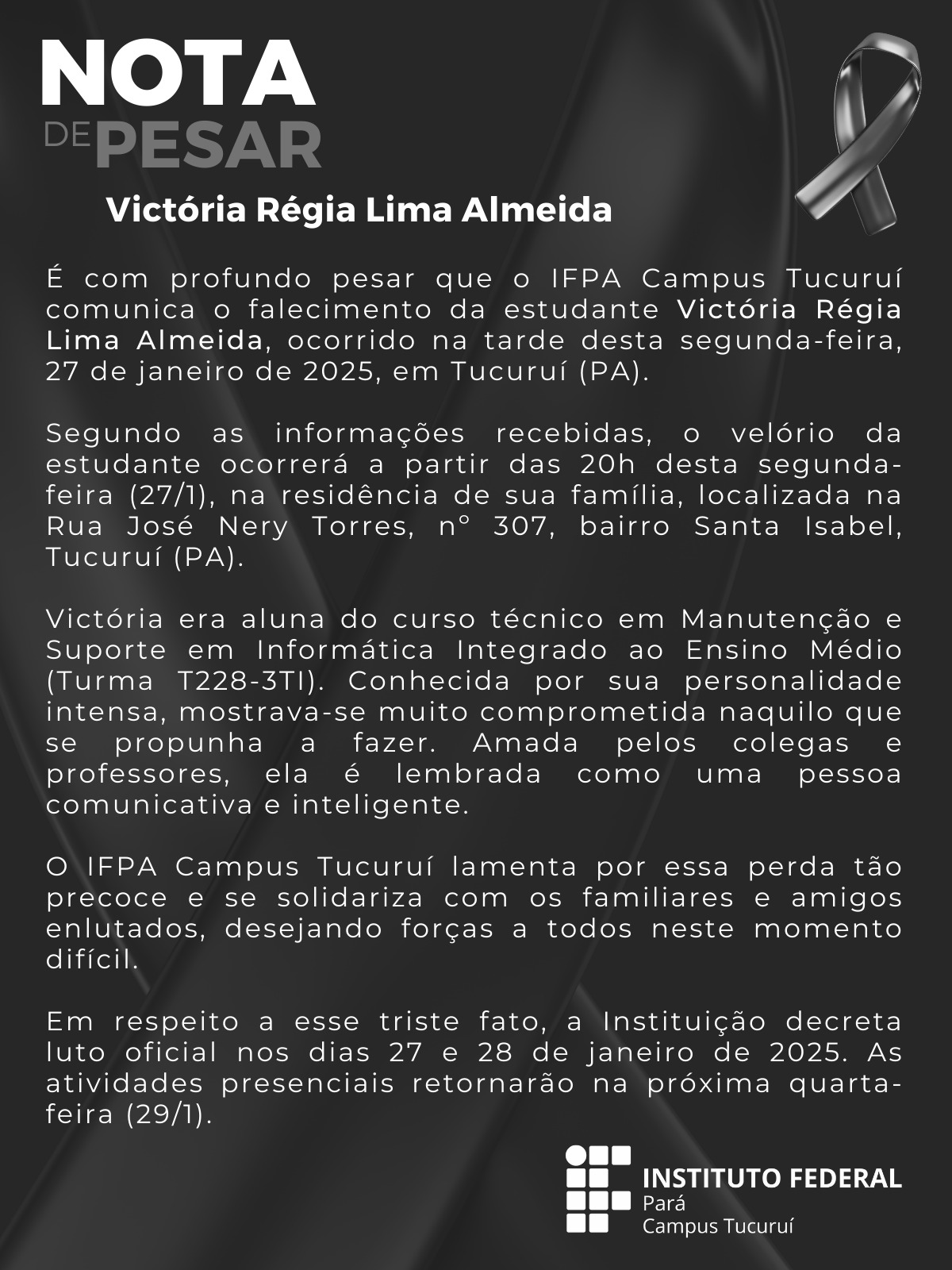 NOTA
DE PESAR

Victória Régia Lima Almeida

É com profundo pesar que o IFPA Campus Tucuruí comunica o falecimento da estudante Victória Régia Lima Almeida, ocorrido na tarde desta segunda-feira, 27 de janeiro de 2025, em Tucuruí (PA).

Segundo as informações recebidas, o velório da estudante ocorrerá a partir das 20h desta segunda-feira (27/1), na residência de sua família, localizada na Rua José Nery Torres, nº 307, bairro Santa Isabel, Tucuruí (PA).

Victória era aluna do curso técnico em Manutenção e Suporte em Informática Integrado ao Ensino Médio (Turma T228-3TI). Conhecida por sua personalidade intensa, mostrava-se muito comprometida naquilo que se propunha a fazer. Amada pelos colegas e professores, ela é lembrada como uma pessoa comunicativa e inteligente.

O IFPA Campus Tucuruí lamenta por essa perda tão precoce e se solidariza com os familiares e amigos enlutados, desejando forças a todos neste momento difícil.

Em respeito a esse triste fato, a Instituição decreta luto oficial nos dias 27 e 28 de janeiro de 2025. As atividades presenciais retornarão na próxima quarta-feira (29/1).

INSTITUTO FEDERAL
Pará
Campus Tucuruí